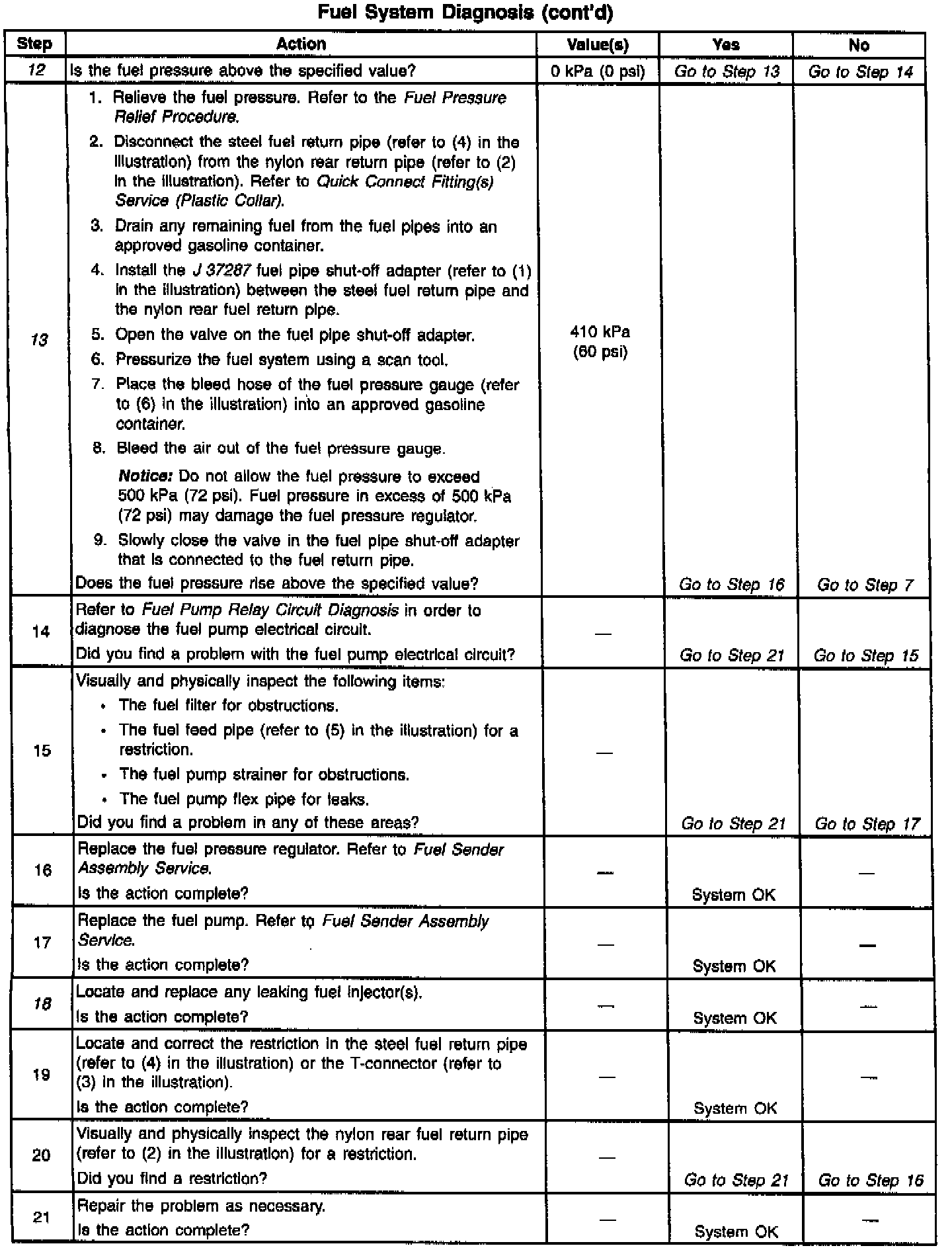 Fuel System Diagnosis (cont'd)

| Step | Action | Value(s) | Yes | No |
|---|---|---|---|---|
| 12 | Is the fuel pressure above the specified value? | 0 kPa (0 psi) | Go to Step 13 | Go to Step 14 |
| 13 | 1. Relieve the fuel pressure. Refer to the Fuel Pressure Relief Procedure. 2. Disconnect the steel fuel return pipe (refer to (4) in the illustration) from the nylon rear return pipe (refer to (2) in the illustration). Refer to Quick Connect Fitting(s) Service (Plastic Collar). 3. Drain any remaining fuel from the fuel pipes into an approved gasoline container. 4. Install the J 37287 fuel pipe shut-off adapter (refer to (1) in the illustration) between the steel fuel return pipe and the nylon rear fuel return pipe. 5. Open the valve on the fuel pipe shut-off adapter. 6. Pressurize the fuel system using a scan tool. 7. Place the bleed hose of the fuel pressure gauge (refer to (6) in the illustration) into an approved gasoline container. 8. Bleed the air out of the fuel pressure gauge. Notice: Do not allow the fuel pressure to exceed 500 kPa (72 psi). Fuel pressure in excess of 500 kPa (72 psi) may damage the fuel pressure regulator. 9. Slowly close the valve in the fuel pipe shut-off adapter that is connected to the fuel return pipe. Does the fuel pressure rise above the specified value? | 410 kPa (60 psi) | Go to Step 16 | Go to Step 7 |
| 14 | Refer to Fuel Pump Relay Circuit Diagnosis in order to diagnose the fuel pump electrical circuit. Did you find a problem with the fuel pump electrical circuit? | — | Go to Step 21 | Go to Step 15 |
| 15 | Visually and physically inspect the following items: • The fuel filter for obstructions. • The fuel feed pipe (refer to (5) in the illustration) for a restriction. • The fuel pump strainer for obstructions. • The fuel pump flex pipe for leaks. Did you find a problem in any of these areas? | — | Go to Step 21 | Go to Step 17 |
| 16 | Replace the fuel pressure regulator. Refer to Fuel Sender Assembly Service. Is the action complete? | — | System OK | — |
| 17 | Replace the fuel pump. Refer to Fuel Sender Assembly Service. Is the action complete? | — | System OK | — |
| 18 | Locate and replace any leaking fuel injector(s). Is the action complete? | — | System OK | — |
| 19 | Locate and correct the restriction in the steel fuel return pipe (refer to (4) in the illustration) or the T-connector (refer to (3) in the illustration). Is the action complete? | — | System OK | — |
| 20 | Visually and physically inspect the nylon rear fuel return pipe (refer to (2) in the illustration) for a restriction. Did you find a restriction? | — | Go to Step 21 | Go to Step 16 |
| 21 | Repair the problem as necessary. Is the action complete? | — | System OK | — |